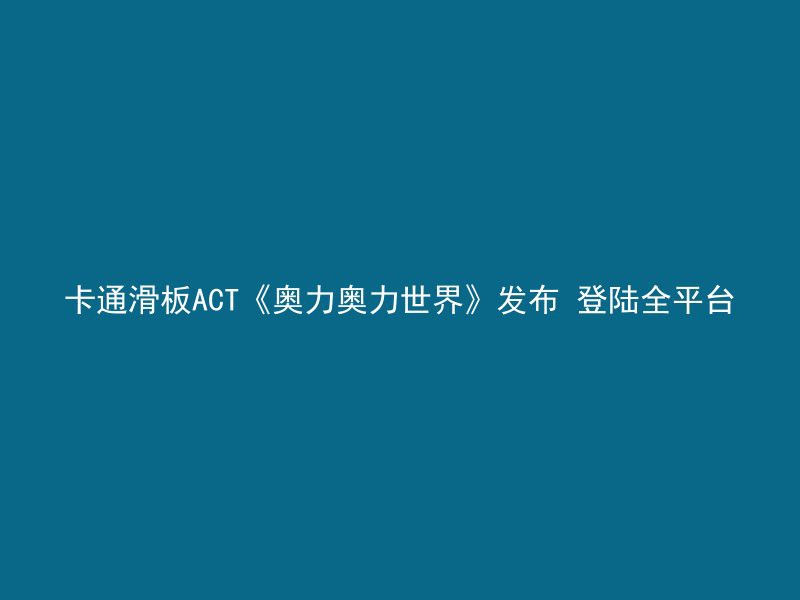 卡通滑板ACT《奥力奥力世界》发布 登陆全平台